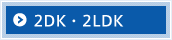 2DK・2LDK